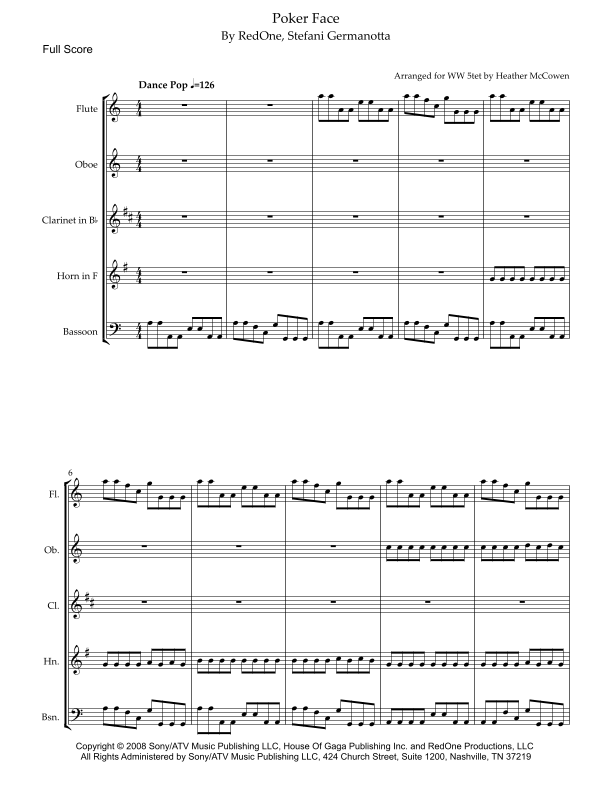 Poker Face
By RedOne, Stefani Germanotta

Full Score

Arranged for WW 5tet by Heather McCowen

Dance Pop ♩=126

Flute

Oboe

Clarinet in B♭

Horn in F

Bassoon

6

Fl.

Ob.

Cl.

Hn.

Bsn.

Copyright © 2008 Sony/ATV Music Publishing LLC, House Of Gaga Publishing Inc. and RedOne Productions, LLC
All Rights Administered by Sony/ATV Music Publishing LLC, 424 Church Street, Suite 1200, Nashville, TN 37219